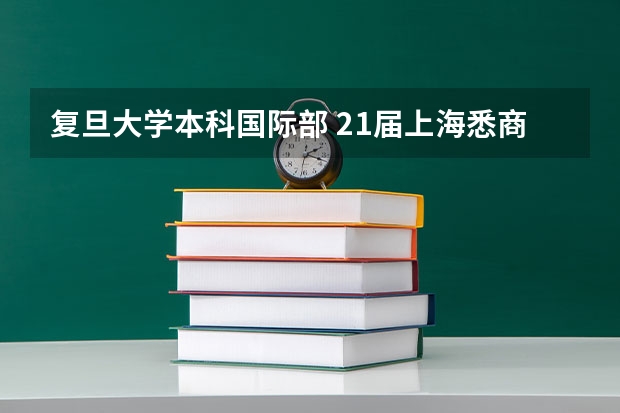 复旦大学本科国际部 21届上海悉商